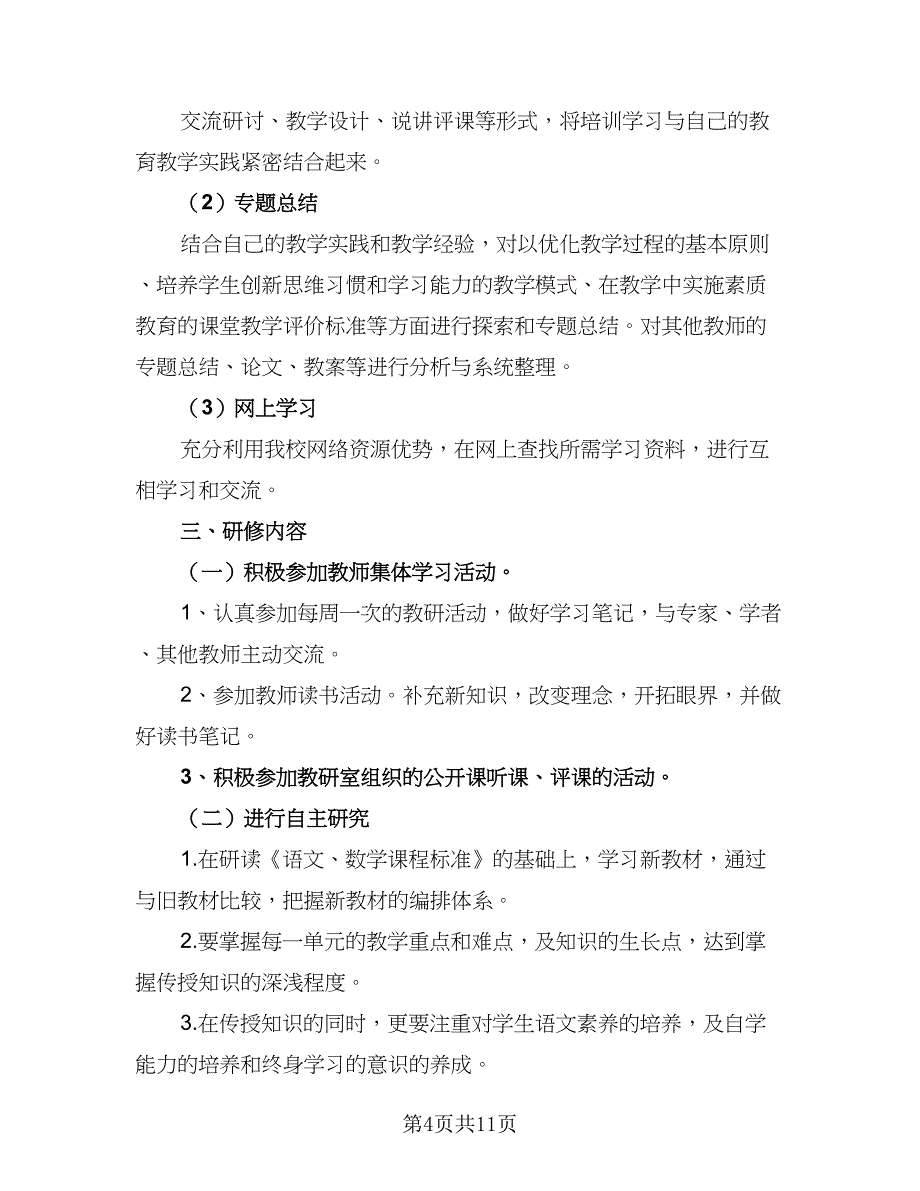 交流研讨、教学设计、说讲评课等形式，将培训学习与自己的教育教学实践紧密结合起来。

（2）专题总结

结合自己的教学实践和教学经验，对以优化教学过程的基本原则、培养学生创新思维习惯和学习能力的教学模式、在教学中实施素质教育的课堂教学评价标准等方面进行探索和专题总结。对其他教师的专题总结、论文、教案等进行分析与系统整理。

（3）网上学习

充分利用我校网络资源优势，在网上查找所需学习资料，进行互相学习和交流。

三、研修内容

（一）积极参加教师集体学习活动。

1、认真参加每周一次的教研活动，做好学习笔记，与专家、学者、其他教师主动交流。

2、参加教师读书活动。补充新知识，改变理念，开拓眼界，并做好读书笔记。

3、积极参加教研室组织的公开课听课、评课的活动。

（二）进行自主研究

1.在研读《语文、数学课程标准》的基础上，学习新教材，通过与旧教材比较，把握新教材的编排体系。

2.要掌握每一单元的教学重点和难点，及知识的生长点，达到掌握传授知识的深浅程度。

3.在传授知识的同时，更要注重对学生语文素养的培养，及自学能力的培养和终身学习的意识的养成。

第4页共11页